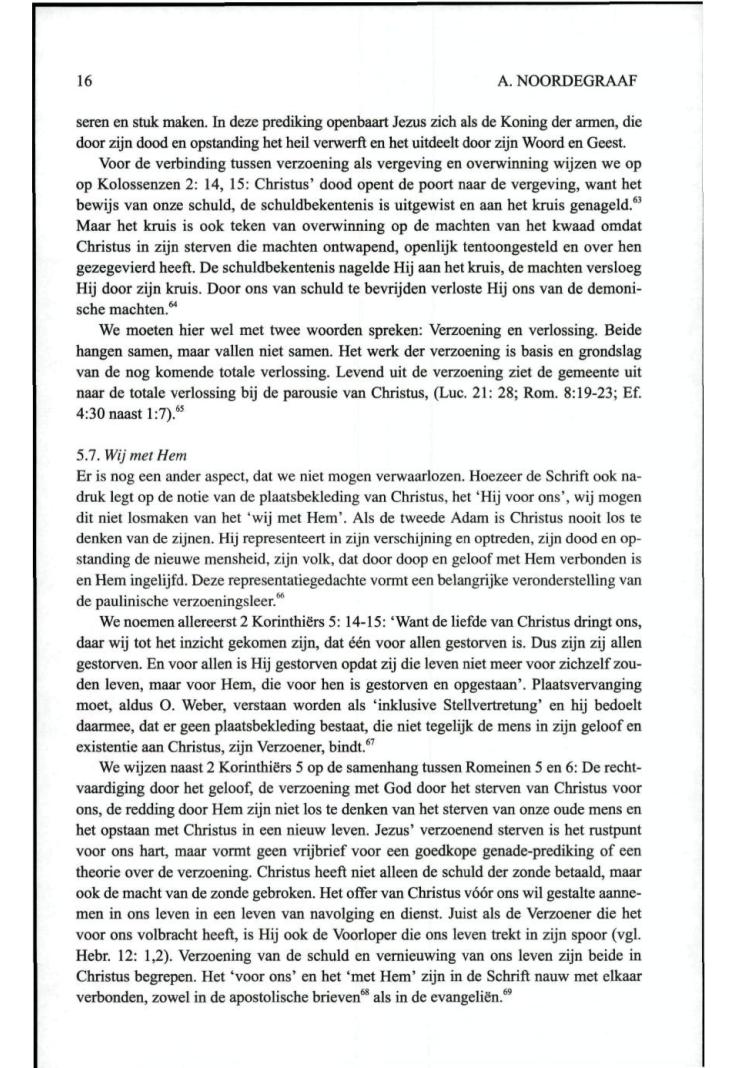 16

A. NOORDEGRAAF

seren en stuk maken. In deze prediking openbaart Jezus zich als de Koning der armen, die door zijn dood en opstanding het heil verwerft en het uitdeelt door zijn Woord en Geest.

Voor de verbinding tussen verzoening als vergeving en overwinning wijzen we op op Kolossenzen 2: 14, 15: Christus' dood opent de poort naar de vergeving, want het bewijs van onze schuld, de schuldbekentenis is uitgewist en aan het kruis genageld.$^{63}$ Maar het kruis is ook teken van overwinning op de machten van het kwaad omdat Christus in zijn sterven die machten ontwapend, openlijk tentoongesteld en over hen gezegevierd heeft. De schuldbekentenis nagelde Hij aan het kruis, de machten versloeg Hij door zijn kruis. Door ons van schuld te bevrijden verloste Hij ons van de demonische machten.$^{64}$

We moeten hier wel met twee woorden spreken: Verzoening en verlossing. Beide hangen samen, maar vallen niet samen. Het werk der verzoening is basis en grondslag van de nog komende totale verlossing. Levend uit de verzoening ziet de gemeente uit naar de totale verlossing bij de parousie van Christus, (Luc. 21: 28; Rom. 8:19-23; Ef. 4:30 naast 1:7).$^{65}$

5.7. Wij met Hem
Er is nog een ander aspect, dat we niet mogen verwaarlozen. Hoezeer de Schrift ook nadruk legt op de notie van de plaatsbekleding van Christus, het 'Hij voor ons', wij mogen dit niet losmaken van het 'wij met Hem'. Als de tweede Adam is Christus nooit los te denken van de zijnen. Hij representeert in zijn verschijning en optreden, zijn dood en opstanding de nieuwe mensheid, zijn volk, dat door doop en geloof met Hem verbonden is en Hem ingelijfd. Deze representatiegedachte vormt een belangrijke veronderstelling van de paulinische verzoeningsleer.$^{66}$

We noemen allereerst 2 Korinthiërs 5: 14-15: 'Want de liefde van Christus dringt ons, daar wij tot het inzicht gekomen zijn, dat één voor allen gestorven is. Dus zijn zij allen gestorven. En voor allen is Hij gestorven opdat zij die leven niet meer voor zichzelf zouden leven, maar voor Hem, die voor hen is gestorven en opgestaan'. Plaatsvervanging moet, aldus O. Weber, verstaan worden als 'inklusive Stellvertretung' en hij bedoelt daarmee, dat er geen plaatsbekleding bestaat, die niet tegelijk de mens in zijn geloof en existentie aan Christus, zijn Verzoener, bindt.$^{67}$

We wijzen naast 2 Korinthiërs 5 op de samenhang tussen Romeinen 5 en 6: De rechtvaardiging door het geloof, de verzoening met God door het sterven van Christus voor ons, de redding door Hem zijn niet los te denken van het sterven van onze oude mens en het opstaan met Christus in een nieuw leven. Jezus' verzoenend sterven is het rustpunt voor ons hart, maar vormt geen vrijbrief voor een goedkope genade-prediking of een theorie over de verzoening. Christus heeft niet alleen de schuld der zonde betaald, maar ook de macht van de zonde gebroken. Het offer van Christus vóór ons wil gestalte aannemen in ons leven in een leven van navolging en dienst. Juist als de Verzoener die het voor ons volbracht heeft, is Hij ook de Voorloper die ons leven trekt in zijn spoor (vgl. Hebr. 12: 1,2). Verzoening van de schuld en vernieuwing van ons leven zijn beide in Christus begrepen. Het 'voor ons' en het 'met Hem' zijn in de Schrift nauw met elkaar verbonden, zowel in de apostolische brieven$^{68}$ als in de evangeliën.$^{69}$